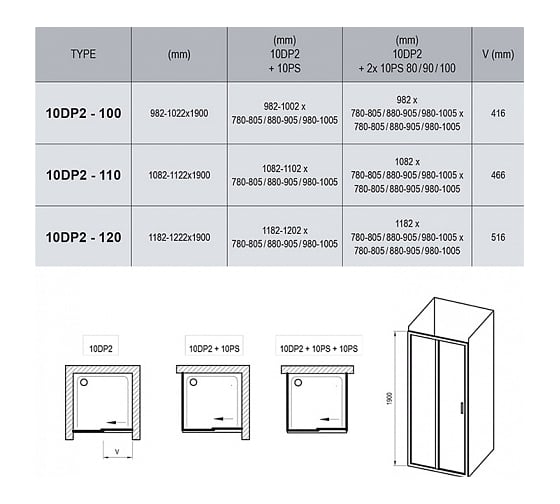 | TYPE | (mm) | (mm) 10DP2 + 10PS | (mm) 10DP2 + 2x 10PS 80/90/100 | V (mm) |
|---|---|---|---|---|
| 10DP2 - 100 | 982-1022x1900 | 982-1002 x 780-805/880-905/980-1005 | 982 x 780-805/880-905/980-1005 x 780-805/880-905/980-1005 | 416 |
| 10DP2 - 110 | 1082-1122x1900 | 1082-1102 x 780-805/880-905/980-1005 | 1082 x 780-805/880-905/980-1005 x 780-805/880-905/980-1005 | 466 |
| 10DP2 - 120 | 1182-1222x1900 | 1182-1202 x 780-805/880-905/980-1005 | 1182 x 780-805/880-905/980-1005 x 780-805/880-905/980-1005 | 516 |

10DP2

V

10DP2 + 10PS

10DP2 + 10PS + 10PS

1900